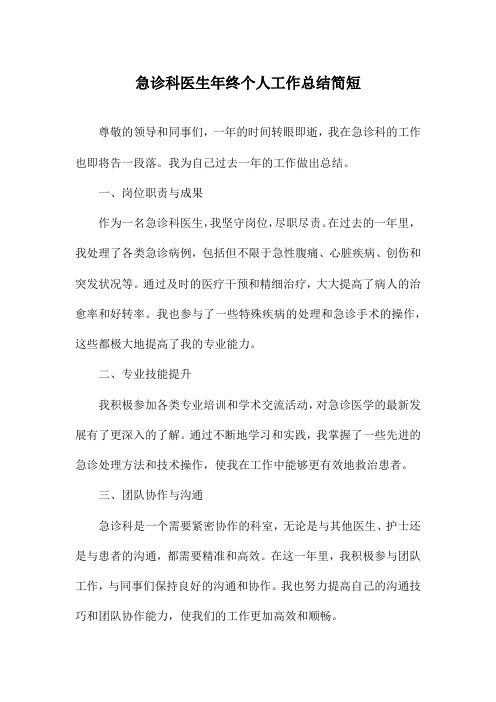 急诊科医生年终个人工作总结简短

尊敬的领导和同事们，一年的时间转眼即逝，我在急诊科的工作也即将告一段落。我为自己过去一年的工作做出总结。

一、岗位职责与成果

作为一名急诊科医生，我坚守岗位，尽职尽责。在过去的一年里，我处理了各类急诊病例，包括但不限于急性腹痛、心脏疾病、创伤和突发状况等。通过及时的医疗干预和精细治疗，大大提高了病人的治愈率和好转率。我也参与了一些特殊疾病的处理和急诊手术的操作，这些都极大地提高了我的专业能力。

二、专业技能提升

我积极参加各类专业培训和学术交流活动，对急诊医学的最新发展有了更深入的了解。通过不断地学习和实践，我掌握了一些先进的急诊处理方法和技术操作，使我在工作中能够更有效地救治患者。

三、团队协作与沟通

急诊科是一个需要紧密协作的科室，无论是与其他医生、护士还是与患者的沟通，都需要精准和高效。在这一年里，我积极参与团队工作，与同事们保持良好的沟通和协作。我也努力提高自己的沟通技巧和团队协作能力，使我们的工作更加高效和顺畅。